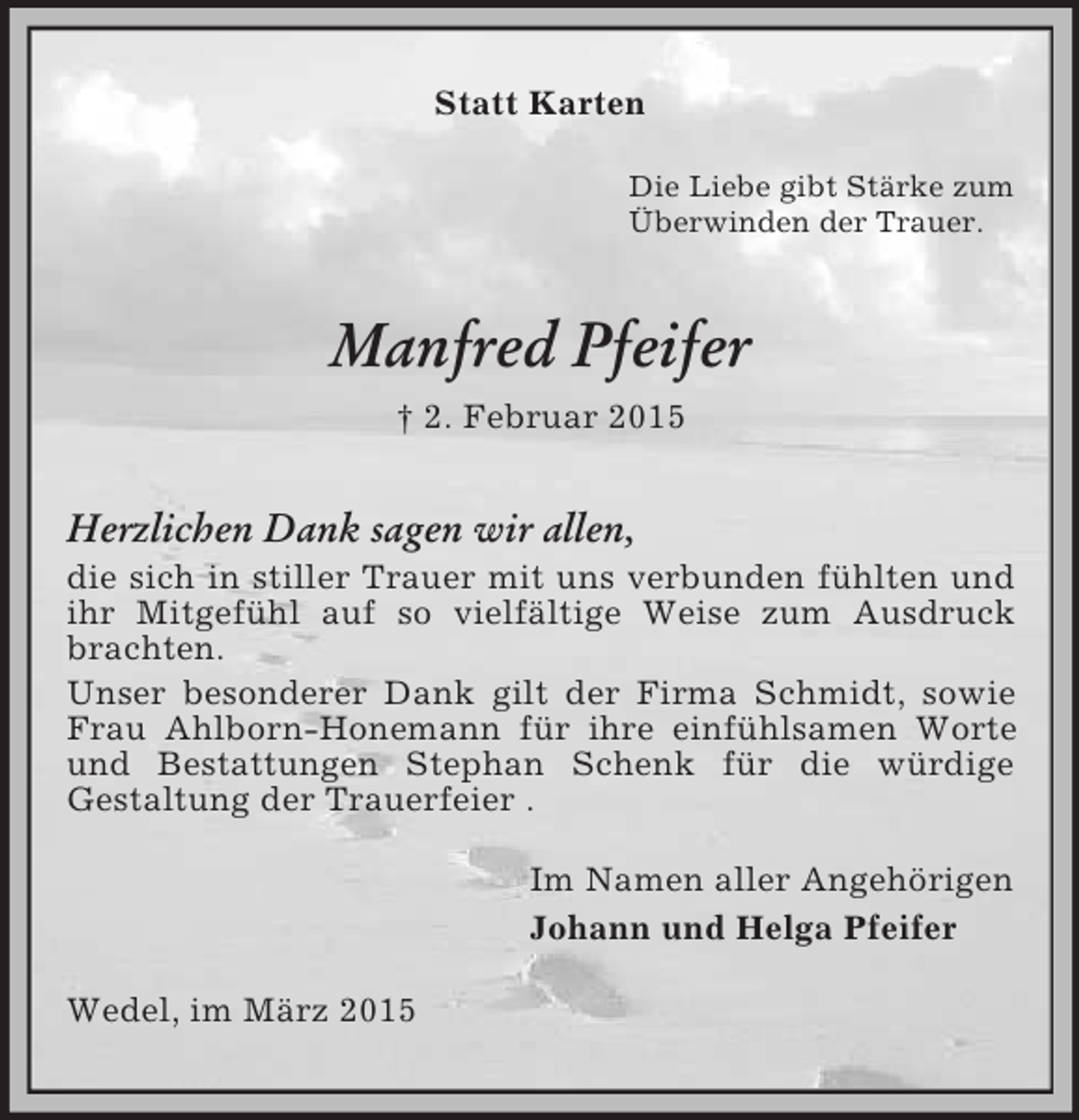 Statt Karten

Die Liebe gibt Stärke zum Überwinden der Trauer.

Manfred Pfeifer

† 2. Februar 2015

Herzlichen Dank sagen wir allen,

die sich in stiller Trauer mit uns verbunden fühlten und ihr Mitgefühl auf so vielfältige Weise zum Ausdruck brachten.

Unser besonderer Dank gilt der Firma Schmidt, sowie Frau Ahlborn-Honemann für ihre einfühlsamen Worte und Bestattungen Stephan Schenk für die würdige Gestaltung der Trauerfeier .

Im Namen aller Angehörigen
Johann und Helga Pfeifer

Wedel, im März 2015